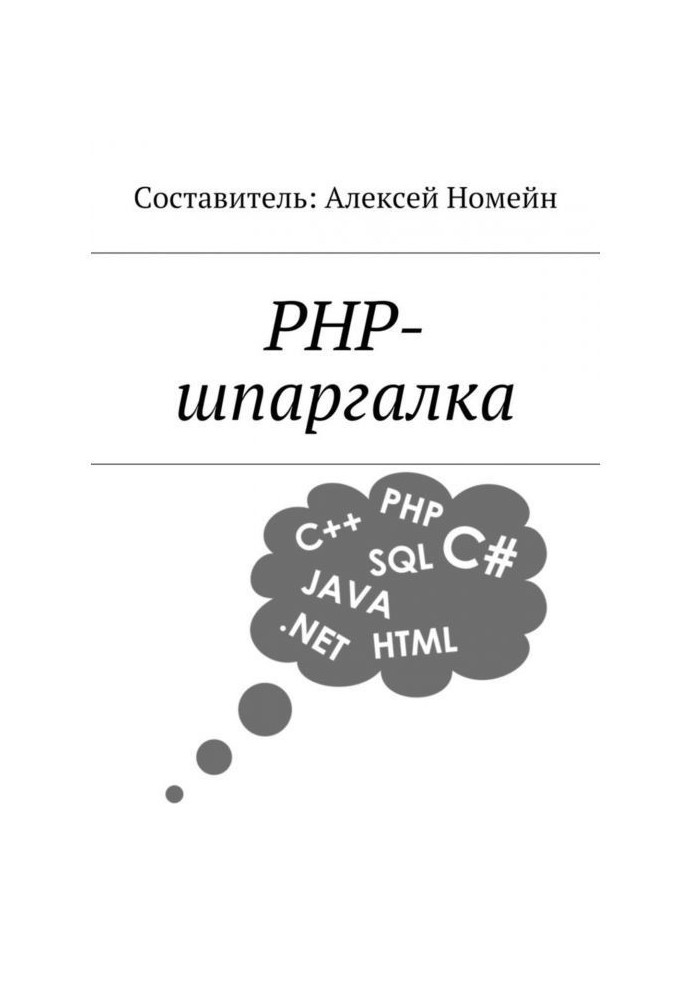 Составитель: Алексей Номейн

PHP-шпаргалка

C++ PHP SQL C# JAVA .NET HTML